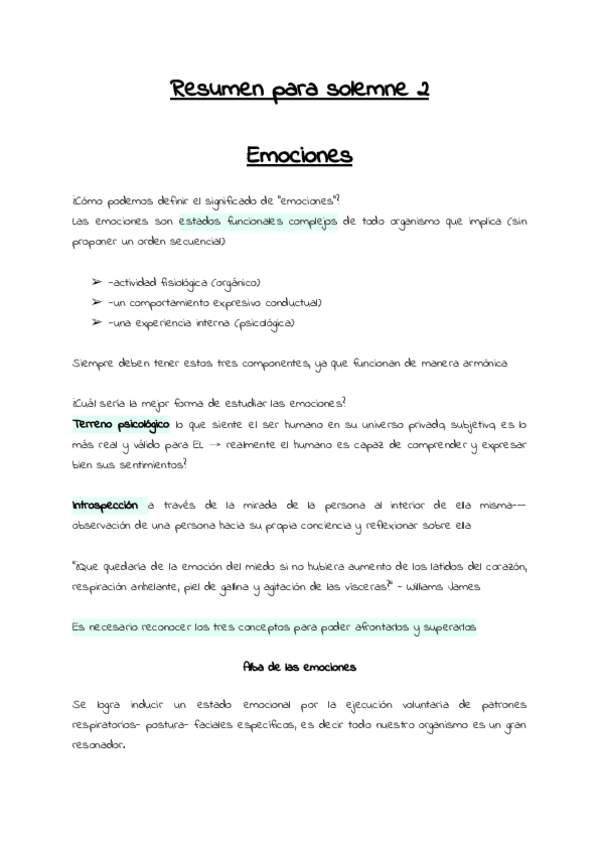 Resumen para solemne 2

Emociones

¿Cómo podemos definir el significado de "emociones"?
Las emociones son estados funcionales complejos de todo organismo que implica (sin proponer un orden secuencial)

➢ -actividad fisiológica (orgánico)
➢ -un comportamiento expresivo conductual)
➢ -una experiencia interna (psicológica)

Siempre deben tener estos tres componentes, ya que funcionan de manera armónica

¿Cuál sería la mejor forma de estudiar las emociones?
Terreno psicológico lo que siente el ser humano en su universo privado, subjetivo, es lo más real y válido para EL → realmente el humano es capaz de comprender y expresar bien sus sentimientos?

Introspección a través de la mirada de la persona al interior de ella misma-- observación de una persona hacia su propia conciencia y reflexionar sobre ella

"¿Que quedaría de la emoción del miedo si no hubiera aumento de los latidos del corazón, respiración anhelante, piel de gallina y agitación de las vísceras?" - Williams James

Es necesario reconocer los tres conceptos para poder afrontarlos y superarlos

Alba de las emociones

Se logra inducir un estado emocional por la ejecución voluntaria de patrones respiratorios- postura- faciales específicos, es decir todo nuestro organismo es un gran resonador.